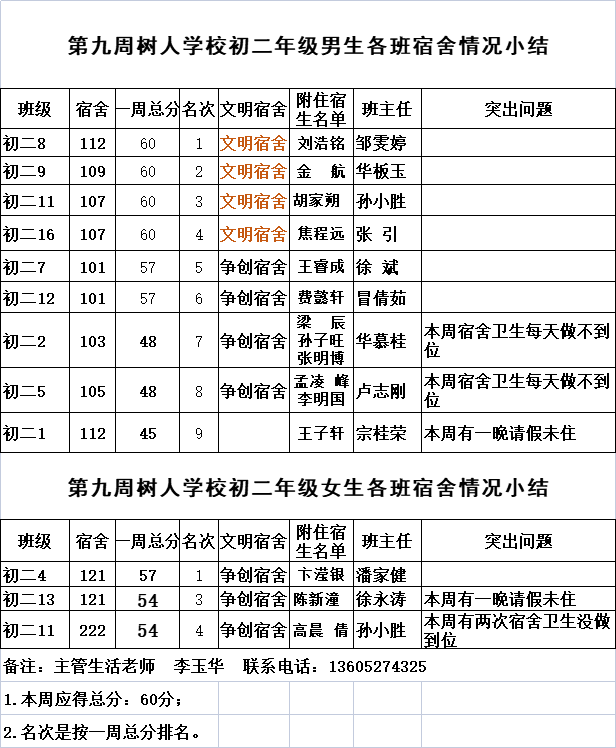 第九周树人学校初二年级男生各班宿舍情况小结

| 班级 | 宿舍 | 一周总分 | 名次 | 文明宿舍 | 附住宿生名单 | 班主任 | 突出问题 |
|---|---|---|---|---|---|---|---|
| 初二8 | 112 | 60 | 1 | 文明宿舍 | 刘浩铭 | 邹雯婷 | |
| 初二9 | 109 | 60 | 2 | 文明宿舍 | 金 航 | 华板玉 | |
| 初二11 | 107 | 60 | 3 | 文明宿舍 | 胡家朔 | 孙小胜 | |
| 初二16 | 107 | 60 | 4 | 文明宿舍 | 焦程远 | 张 引 | |
| 初二7 | 101 | 57 | 5 | 争创宿舍 | 王睿成 | 徐 斌 | |
| 初二12 | 101 | 57 | 6 | 争创宿舍 | 费懿轩 | 冒倩茹 | |
| 初二2 | 103 | 48 | 7 | 争创宿舍 | 梁 辰 孙子旺 张明博 | 华慕桂 | 本周宿舍卫生每天做不到位 |
| 初二5 | 105 | 48 | 8 | 争创宿舍 | 孟凌 峰 李明国 | 卢志刚 | 本周宿舍卫生每天做不到位 |
| 初二1 | 112 | 45 | 9 | | 王子轩 | 宗桂荣 | 本周有一晚请假未住 |

第九周树人学校初二年级女生各班宿舍情况小结

| 班级 | 宿舍 | 一周总分 | 名次 | 文明宿舍 | 附住宿生名单 | 班主任 | 突出问题 |
|---|---|---|---|---|---|---|---|
| 初二4 | 121 | 57 | 1 | 争创宿舍 | 卞滢银 | 潘家健 | |
| 初二13 | 121 | 54 | 3 | 争创宿舍 | 陈新潼 | 徐永涛 | 本周有一晚请假未住 |
| 初二11 | 222 | 54 | 4 | 争创宿舍 | 高晨 倩 | 孙小胜 | 本周有两次宿舍卫生没做到位 |

备注：主管生活老师 李玉华 联系电话：13605274325

1.本周应得总分：60分；

2.名次是按一周总分排名。